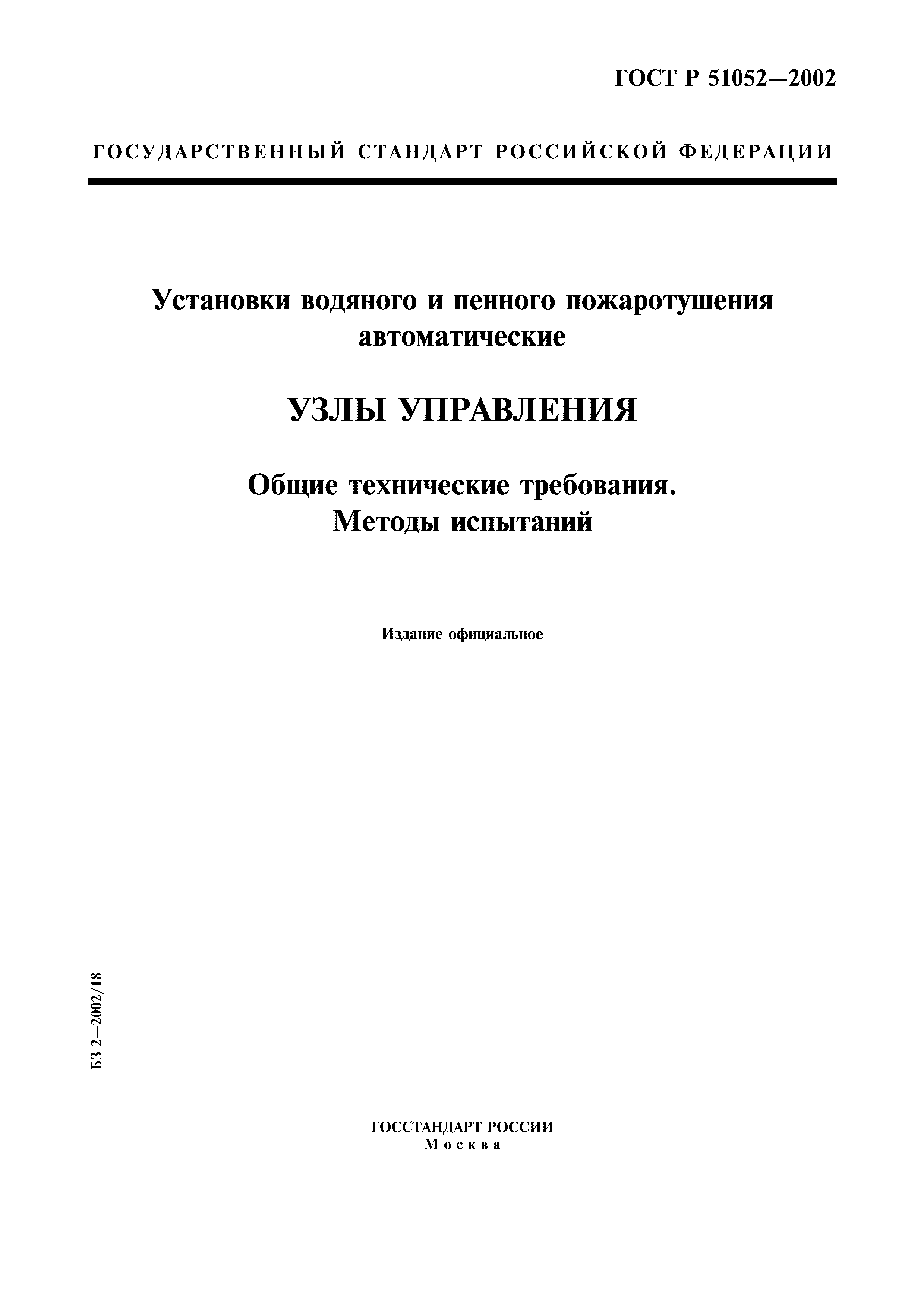 ГОСТ Р 51052—2002

ГОСУДАРСТВЕННЫЙ СТАНДАРТ РОССИЙСКОЙ ФЕДЕРАЦИИ

Установки водяного и пенного пожаротушения автоматические

УЗЛЫ УПРАВЛЕНИЯ

Общие технические требования. Методы испытаний

Издание официальное

БЗ 2—2002/18

ГОССТАНДАРТ РОССИИ
Москва